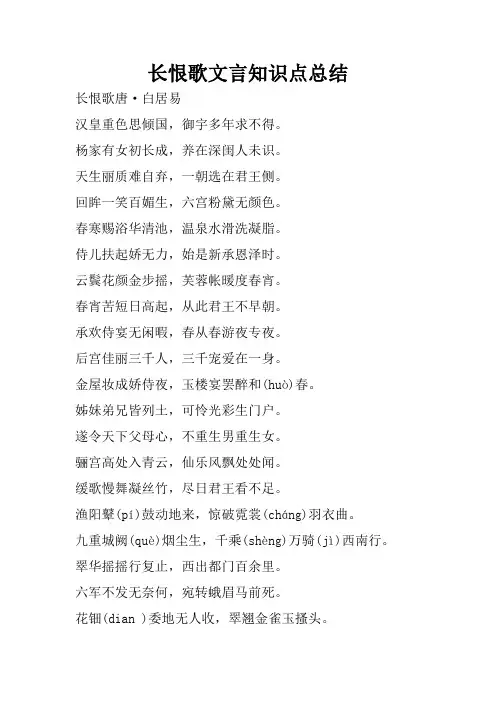 长恨歌文言知识点总结

长恨歌唐·白居易

汉皇重色思倾国，御宇多年求不得。

杨家有女初长成，养在深闺人未识。

天生丽质难自弃，一朝选在君王侧。

回眸一笑百媚生，六宫粉黛无颜色。

春寒赐浴华清池，温泉水滑洗凝脂。

侍儿扶起娇无力，始是新承恩泽时。

云鬓花颜金步摇，芙蓉帐暖度春宵。

春宵苦短日高起，从此君王不早朝。

承欢侍宴无闲暇，春从春游夜专夜。

后宫佳丽三千人，三千宠爱在一身。

金屋妆成娇侍夜，玉楼宴罢醉和(huò)春。

姊妹弟兄皆列土，可怜光彩生门户。

遂令天下父母心，不重生男重生女。

骊宫高处入青云，仙乐风飘处处闻。

缓歌慢舞凝丝竹，尽日君王看不足。

渔阳鼙(pí)鼓动地来，惊破霓裳(cháng)羽衣曲。

九重城阙(què)烟尘生，千乘(shèng)万骑(jì)西南行。

翠华摇摇行复止，西出都门百余里。

六军不发无奈何，宛转蛾眉马前死。

花钿(dian )委地无人收，翠翘金雀玉搔头。